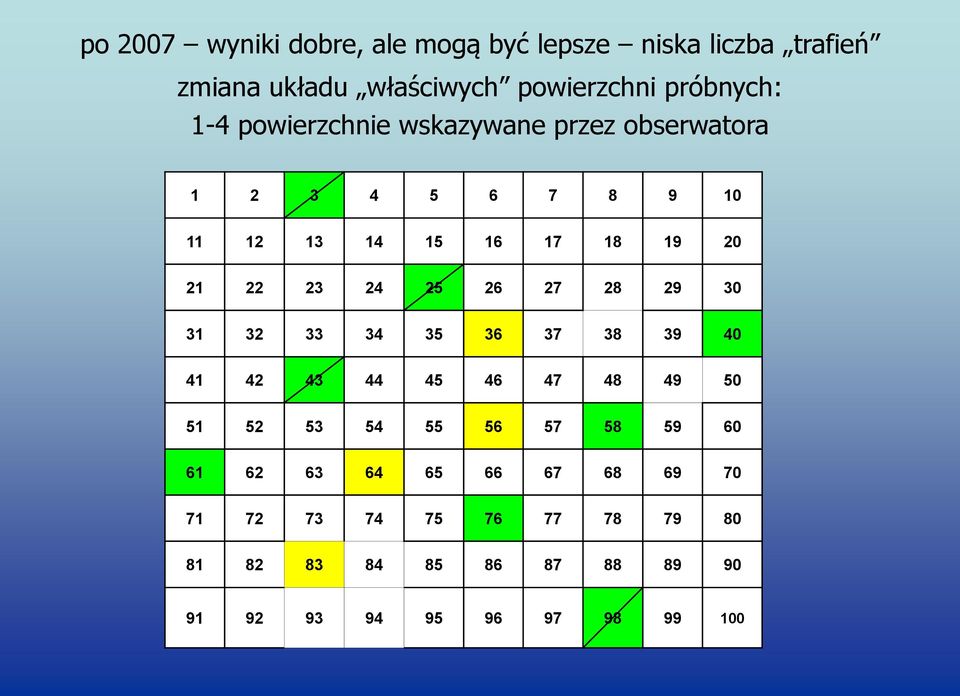 po 2007 – wyniki dobre, ale mogą być lepsze – niska liczba „trafień”
zmiana układu „właściwych” powierzchni próbnych:
1-4 powierzchnie wskazywane przez obserwatora

| 1 | 2 | 3 | 4 | 5 | 6 | 7 | 8 | 9 | 10 |
|---|---|---|---|---|---|---|---|---|---|
| 11 | 12 | 13 | 14 | 15 | 16 | 17 | 18 | 19 | 20 |
| 21 | 22 | 23 | 24 | 25 | 26 | 27 | 28 | 29 | 30 |
| 31 | 32 | 33 | 34 | 35 | 36 | 37 | 38 | 39 | 40 |
| 41 | 42 | 43 | 44 | 45 | 46 | 47 | 48 | 49 | 50 |
| 51 | 52 | 53 | 54 | 55 | 56 | 57 | 58 | 59 | 60 |
| 61 | 62 | 63 | 64 | 65 | 66 | 67 | 68 | 69 | 70 |
| 71 | 72 | 73 | 74 | 75 | 76 | 77 | 78 | 79 | 80 |
| 81 | 82 | 83 | 84 | 85 | 86 | 87 | 88 | 89 | 90 |
| 91 | 92 | 93 | 94 | 95 | 96 | 97 | 98 | 99 | 100 |